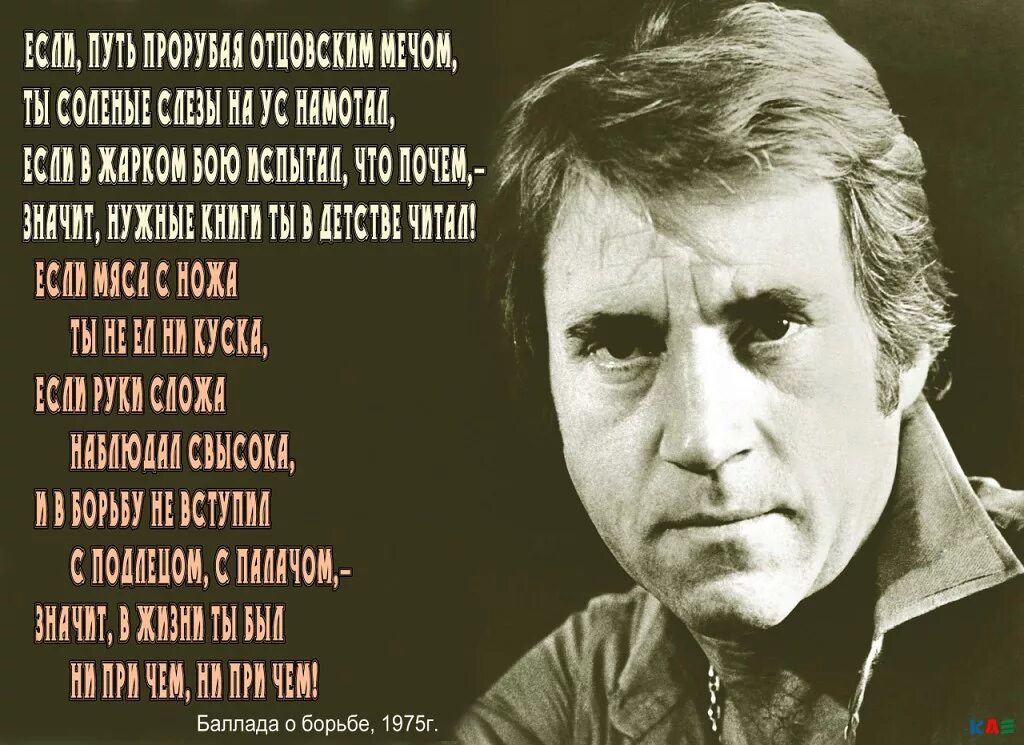 ЕСЛИ, ПУТЬ ПРОРУБАЯ ОТЦОВСКИМ МЕЧОМ,
ТЫ СОЛЕНЫЕ СЛЕЗЫ НА УС НАМОТАЛ,
ЕСЛИ В ЖАРКОМ БОЮ ИСПЫТАЛ, ЧТО ПОЧЕМ,-
ЗНАЧИТ, НУЖНЫЕ КНИГИ ТЫ В ДЕТСТВЕ ЧИТАЛ!

ЕСЛИ МЯСА С НОЖА
ТЫ НЕ ЕЛ НИ КУСКА,
ЕСЛИ РУКИ СЛОЖА
НАБЛЮДАЛ СВЫСОКА,
И В БОРЬБУ НЕ ВСТУПИЛ
С ПОДЛЕЦОМ, С ПАЛАЧОМ,-
ЗНАЧИТ, В ЖИЗНИ ТЫ БЫЛ
НИ ПРИ ЧЕМ, НИ ПРИ ЧЕМ!

Баллада о борьбе, 1975г.

КАЕ